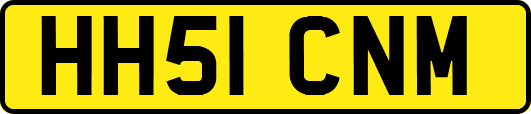 HH51 CNM